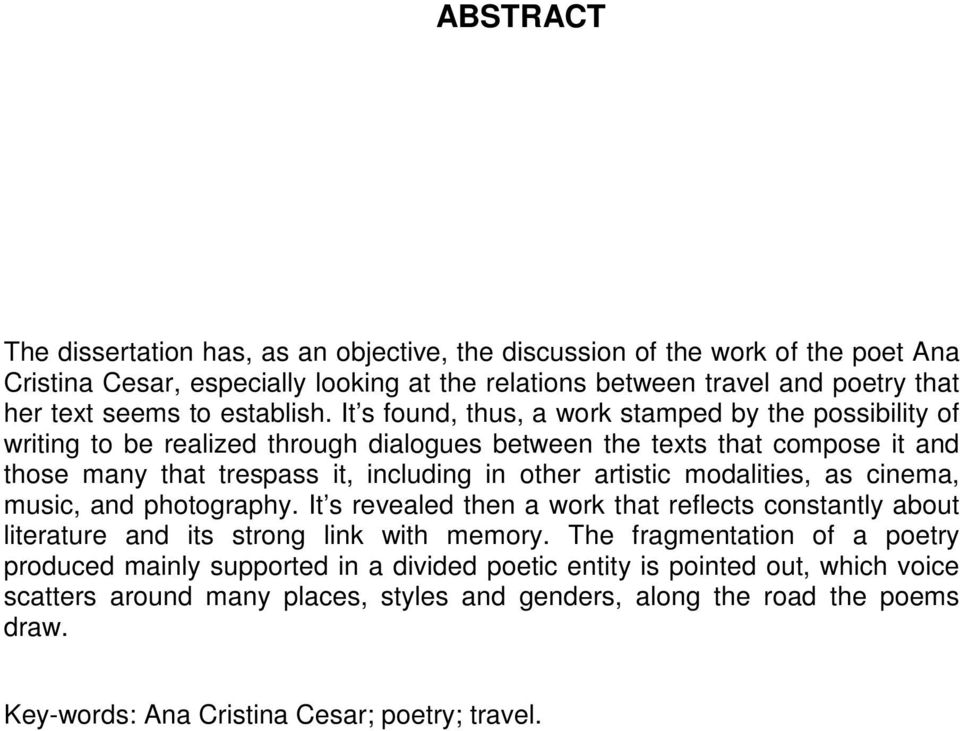 ABSTRACT

The dissertation has, as an objective, the discussion of the work of the poet Ana Cristina Cesar, especially looking at the relations between travel and poetry that her text seems to establish. It’s found, thus, a work stamped by the possibility of writing to be realized through dialogues between the texts that compose it and those many that trespass it, including in other artistic modalities, as cinema, music, and photography. It’s revealed then a work that reflects constantly about literature and its strong link with memory. The fragmentation of a poetry produced mainly supported in a divided poetic entity is pointed out, which voice scatters around many places, styles and genders, along the road the poems draw.

Key-words: Ana Cristina Cesar; poetry; travel.